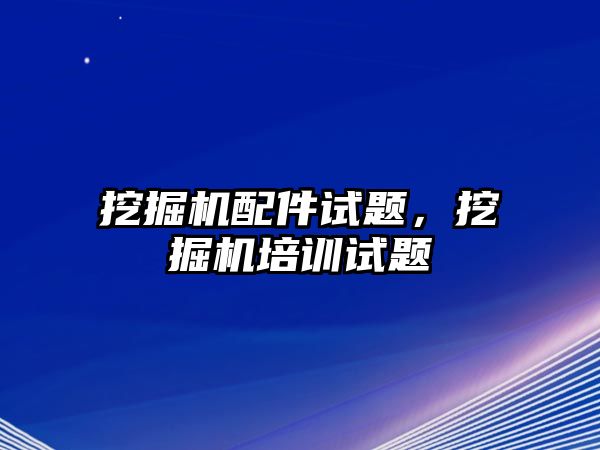 挖掘机配件试题，挖掘机培训试题